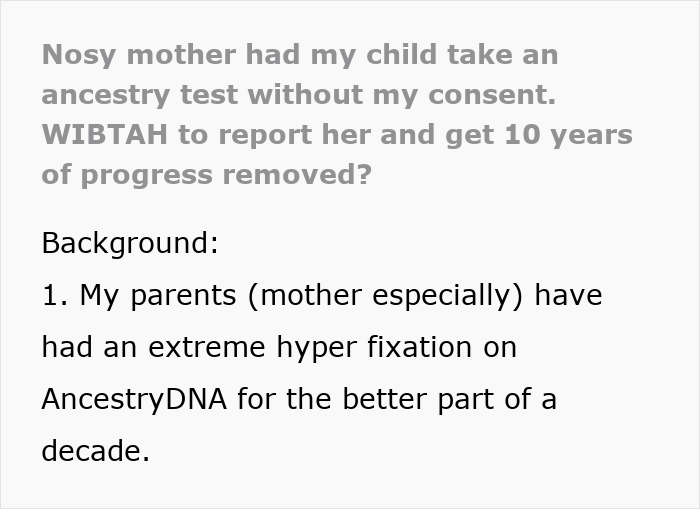 Nosy mother had my child take an ancestry test without my consent. WIBTAH to report her and get 10 years of progress removed?

Background:

1. My parents (mother especially) have had an extreme hyper fixation on AncestryDNA for the better part of a decade.